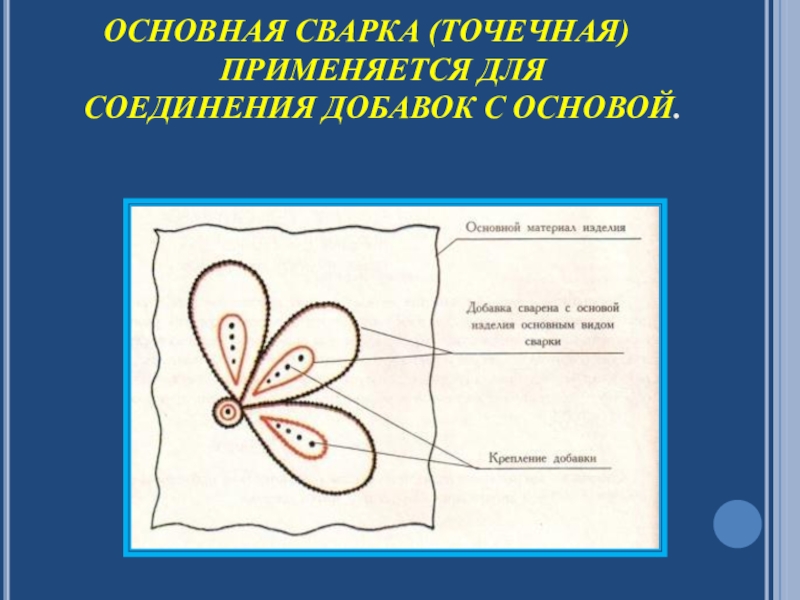 ОСНОВНАЯ СВАРКА (ТОЧЕЧНАЯ) ПРИМЕНЯЕТСЯ ДЛЯ СОЕДИНЕНИЯ ДОБАВОК С ОСНОВОЙ.

Основной материал изделия

Добавка сварена с основой изделия основным видом сварки

Крепление добавки